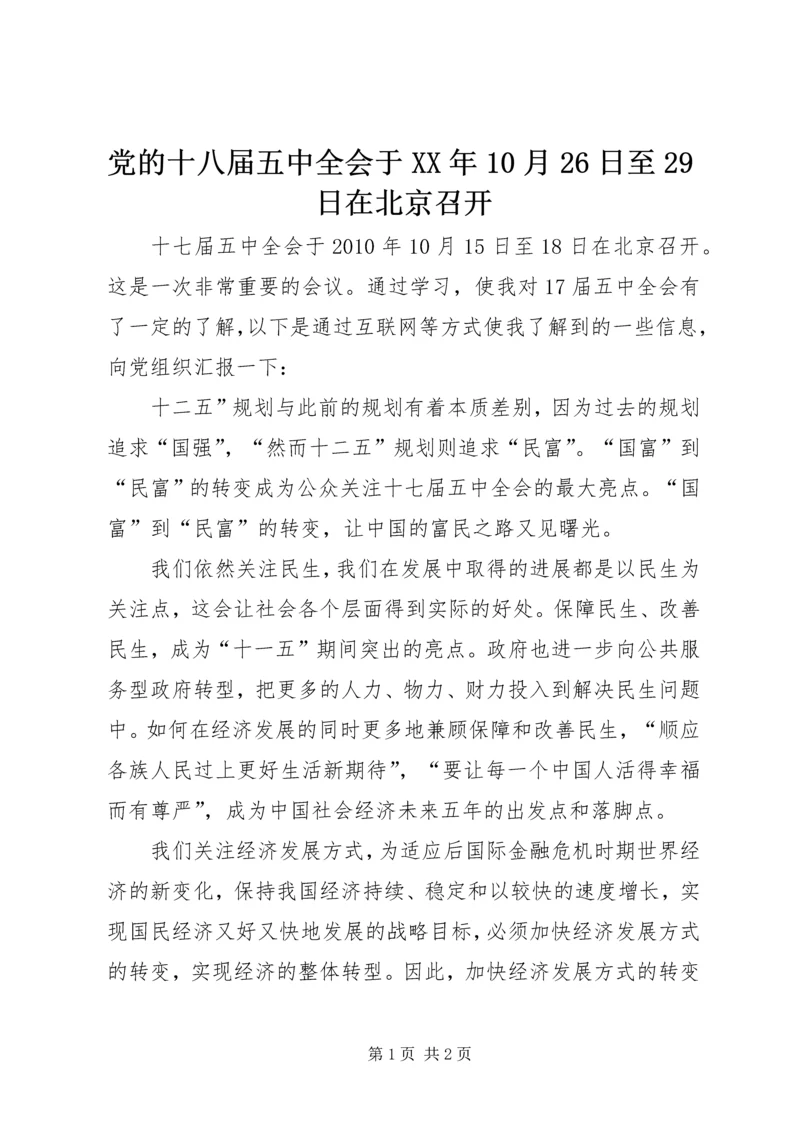 党的十八届五中全会于XX年10月26日至29日在北京召开

十七届五中全会于2010年10月15日至18日在北京召开。这是一次非常重要的会议。通过学习，使我对17届五中全会有了一定的了解，以下是通过互联网等方式使我了解到的一些信息，向党组织汇报一下：

十二五”规划与此前的规划有着本质差别，因为过去的规划追求“国强”，“然而十二五”规划则追求“民富”。“国富”到“民富”的转变成为公众关注十七届五中全会的最大亮点。“国富”到“民富”的转变，让中国的富民之路又见曙光。

我们依然关注民生，我们在发展中取得的进展都是以民生为关注点，这会让社会各个层面得到实际的好处。保障民生、改善民生，成为“十一五”期间突出的亮点。政府也进一步向公共服务型政府转型，把更多的人力、物力、财力投入到解决民生问题中。如何在经济发展的同时更多地兼顾保障和改善民生，“顺应各族人民过上更好生活新期待”，“要让每一个中国人活得幸福而有尊严”，成为中国社会经济未来五年的出发点和落脚点。

我们关注经济发展方式，为适应后国际金融危机时期世界经济的新变化，保持我国经济持续、稳定和以较快的速度增长，实现国民经济又好又快地发展的战略目标，必须加快经济发展方式的转变，实现经济的整体转型。因此，加快经济发展方式的转变

第1页 共2页